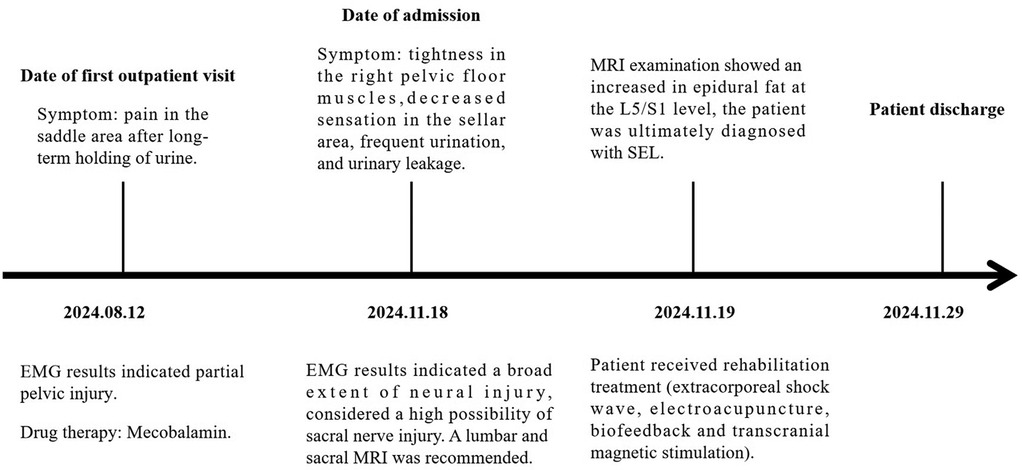 Date of first outpatient visit

Symptom: pain in the saddle area after long-term holding of urine.

2024.08.12

EMG results indicated partial pelvic injury.

Drug therapy: Mecobalamin.

Date of admission

Symptom: tightness in the right pelvic floor muscles, decreased sensation in the sellar area, frequent urination, and urinary leakage.

2024.11.18

EMG results indicated a broad extent of neural injury, considered a high possibility of sacral nerve injury. A lumbar and sacral MRI was recommended.

MRI examination showed an increased in epidural fat at the L5/S1 level, the patient was ultimately diagnosed with SEL.

2024.11.19

Patient received rehabilitation treatment (extracorporeal shock wave, electroacupuncture, biofeedback and transcranial magnetic stimulation).

Patient discharge

2024.11.29